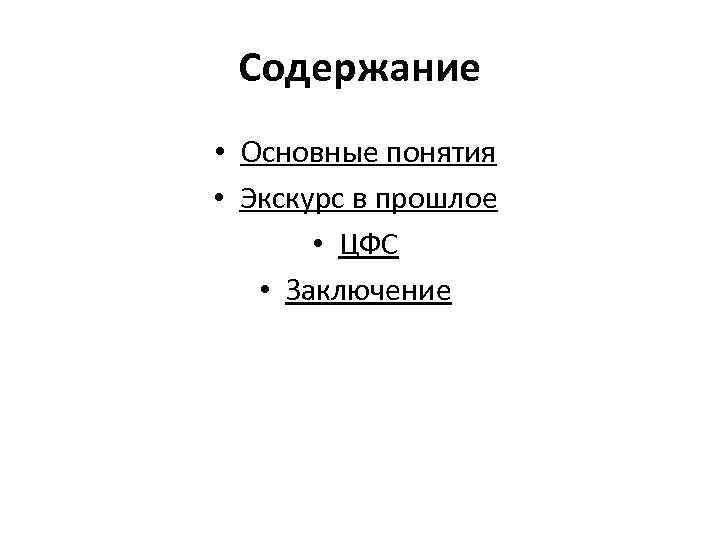 Содержание

• Основные понятия
• Экскурс в прошлое
• ЦФС
• Заключение